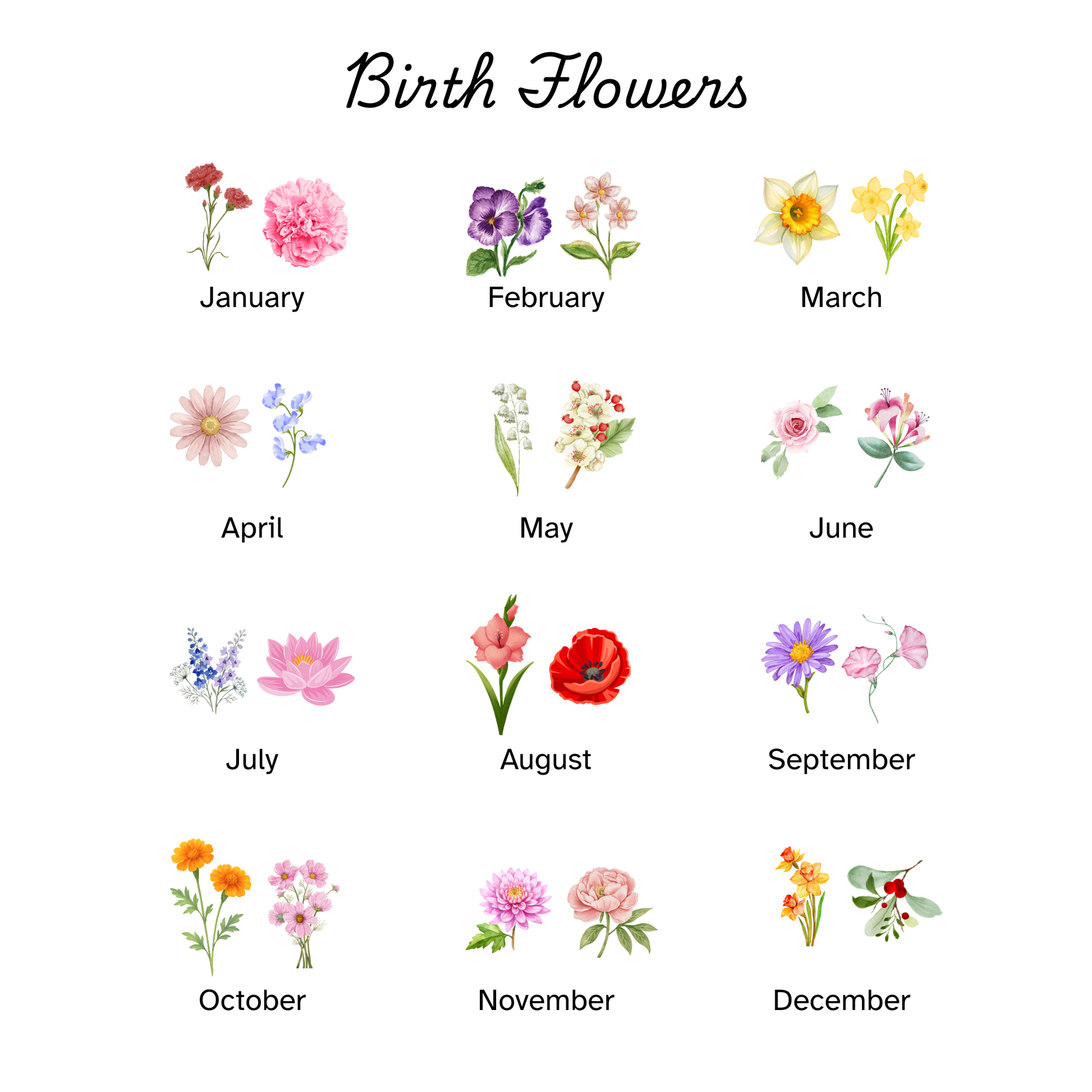 Birth Flowers

January

February

March

April

May

June

July

August

September

October

November

December